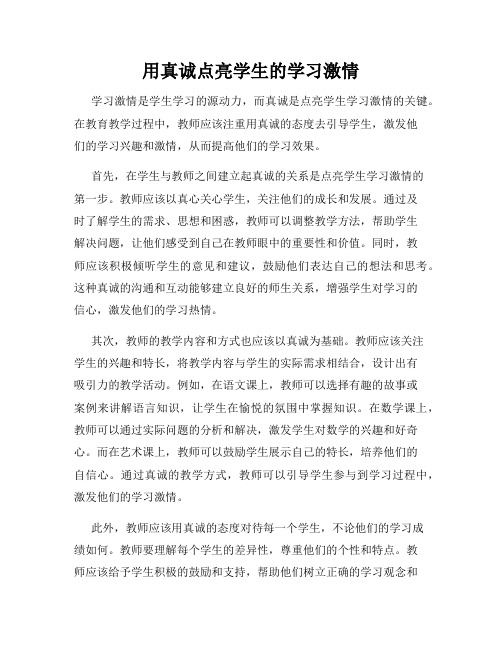 用真诚点亮学生的学习激情

学习激情是学生学习的源动力，而真诚是点亮学生学习激情的关键。在教育教学过程中，教师应该注重用真诚的态度去引导学生，激发他们的学习兴趣和激情，从而提高他们的学习效果。

首先，在学生与教师之间建立起真诚的关系是点亮学生学习激情的第一步。教师应该以真心关心学生，关注他们的成长和发展。通过及时了解学生的需求、思想和困惑，教师可以调整教学方法，帮助学生解决问题，让他们感受到自己在教师眼中的重要性和价值。同时，教师应该积极倾听学生的意见和建议，鼓励他们表达自己的想法和思考。这种真诚的沟通和互动能够建立良好的师生关系，增强学生对学习的信心，激发他们的学习热情。

其次，教师的教学内容和方式也应该以真诚为基础。教师应该关注学生的兴趣和特长，将教学内容与学生的实际需求相结合，设计出有吸引力的教学活动。例如，在语文课上，教师可以选择有趣的故事或案例来讲解语言知识，让学生在愉悦的氛围中掌握知识。在数学课上，教师可以通过实际问题的分析和解决，激发学生对数学的兴趣和好奇心。而在艺术课上，教师可以鼓励学生展示自己的特长，培养他们的自信心。通过真诚的教学方式，教师可以引导学生参与到学习过程中，激发他们的学习激情。

此外，教师应该用真诚的态度对待每一个学生，不论他们的学习成绩如何。教师要理解每个学生的差异性，尊重他们的个性和特点。教师应该给予学生积极的鼓励和支持，帮助他们树立正确的学习观念和